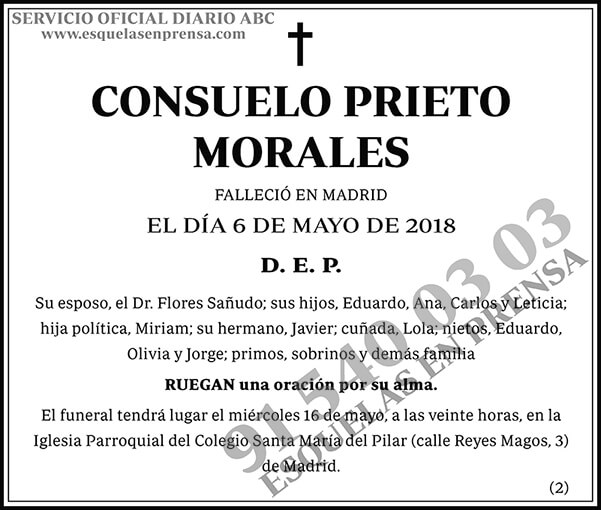 SERVICIO OFICIAL DIARIO ABC
www.esquelasenprensa.com

†

CONSUELO PRIETO MORALES

FALLECIÓ EN MADRID
EL DÍA 6 DE MAYO DE 2018

D. E. P.

Su esposo, el Dr. Flores Sañudo; sus hijos, Eduardo, Ana, Carlos y Leticia; hija política, Miriam; su hermano, Javier; cuñada, Lola; nietos, Eduardo, Olivia y Jorge; primos, sobrinos y demás familia

RUEGAN una oración por su alma.

El funeral tendrá lugar el miércoles 16 de mayo, a las veinte horas, en la Iglesia Parroquial del Colegio Santa María del Pilar (calle Reyes Magos, 3) de Madrid.

(2)

91 540 03 03
ESQUELAS EN PRENSA